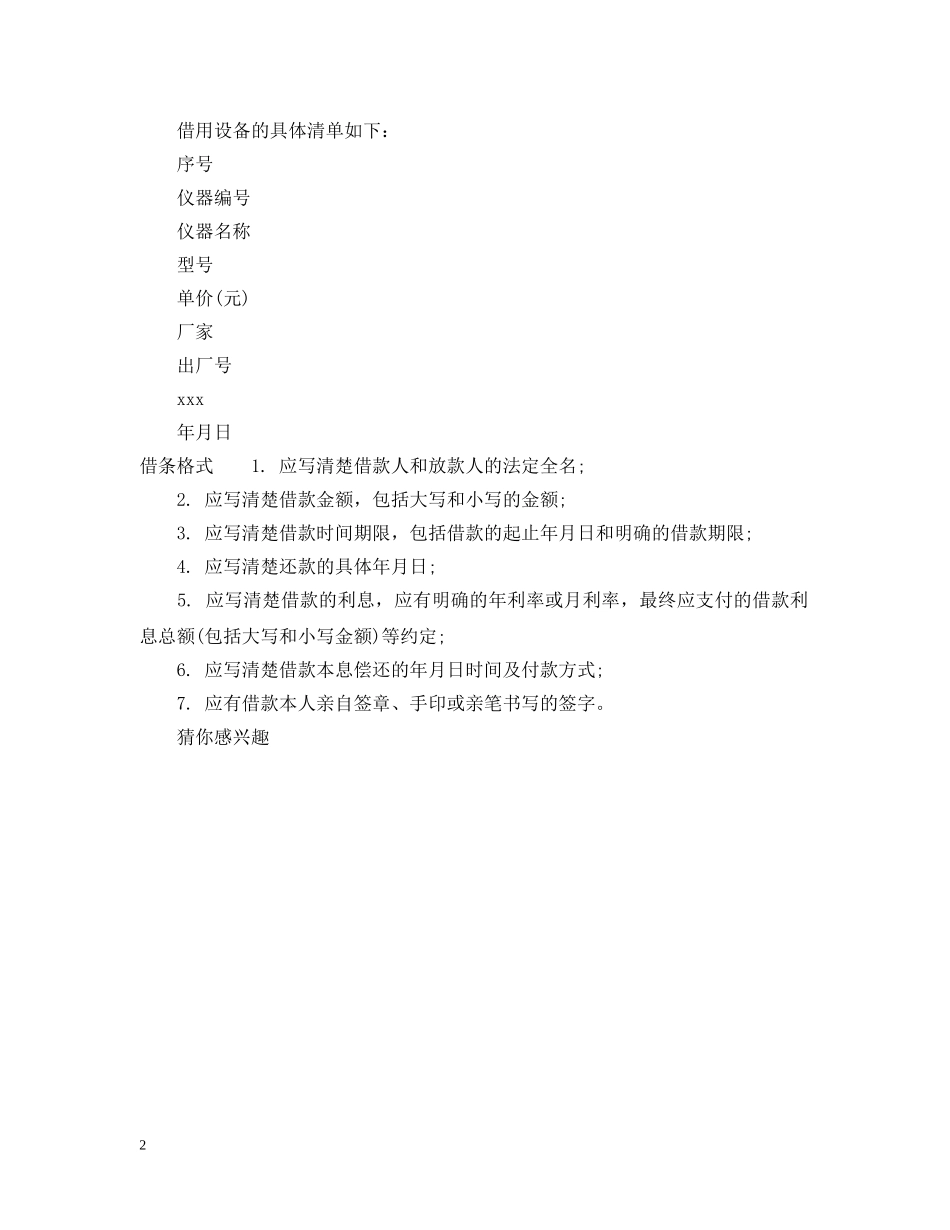 借用设备的具体清单如下：

序号

仪器编号

仪器名称

型号

单价(元)

厂家

出厂号

xxx

年月日

借条格式　　1. 应写清楚借款人和放款人的法定全名;

2. 应写清楚借款金额，包括大写和小写的金额;

3. 应写清楚借款时间期限，包括借款的起止年月日和明确的借款期限;

4. 应写清楚还款的具体年月日;

5. 应写清楚借款的利息，应有明确的年利率或月利率，最终应支付的借款利息总额(包括大写和小写金额)等约定;

6. 应写清楚借款本息偿还的年月日时间及付款方式;

7. 应有借款本人亲自签章、手印或亲笔书写的签字。

猜你感兴趣

2